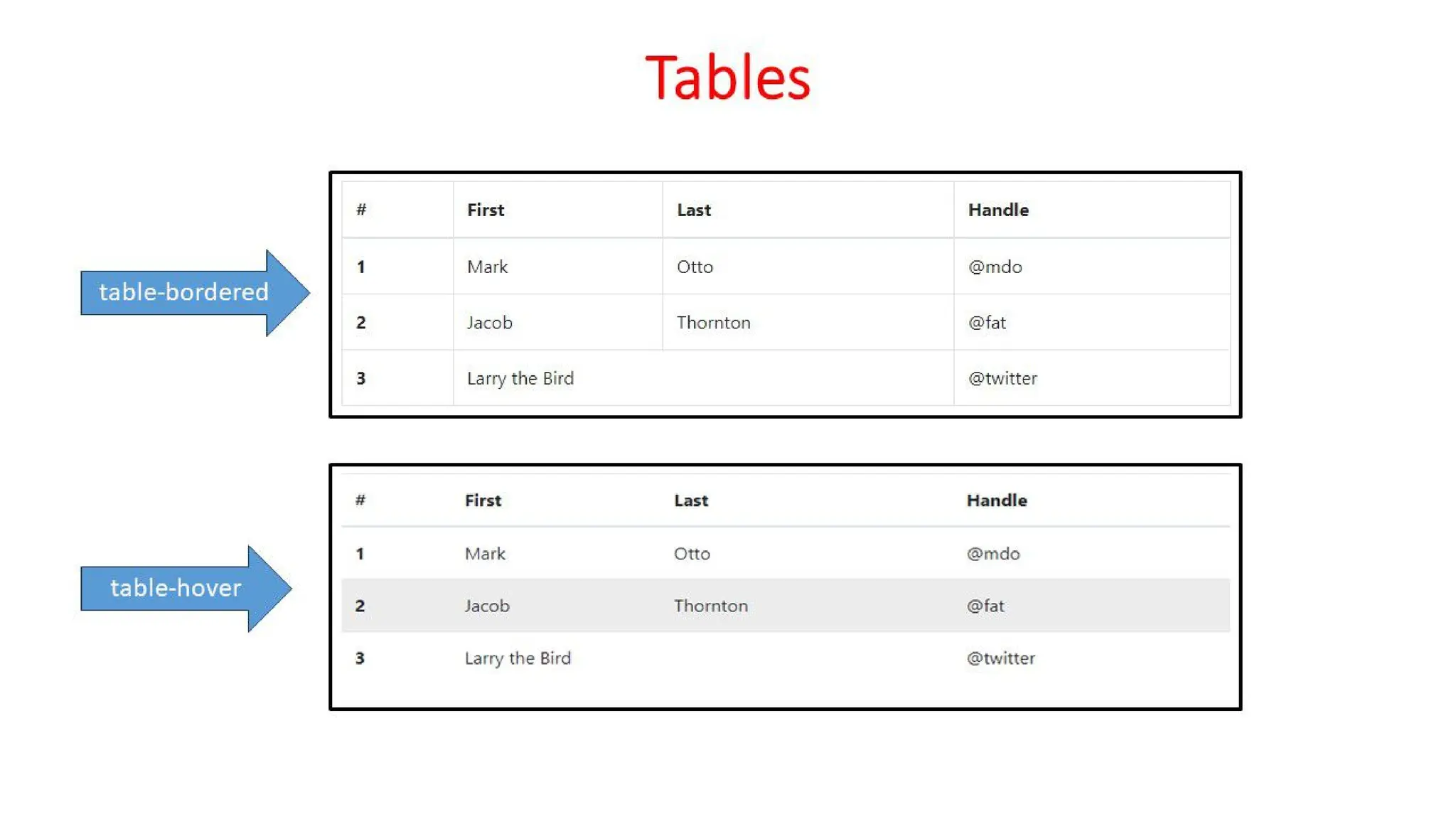 Tables

table-bordered

| # | First | Last | Handle |
|---|---|---|---|
| 1 | Mark | Otto | @mdo |
| 2 | Jacob | Thornton | @fat |
| 3 | Larry the Bird | | @twitter |

table-hover

| # | First | Last | Handle |
|---|---|---|---|
| 1 | Mark | Otto | @mdo |
| 2 | Jacob | Thornton | @fat |
| 3 | Larry the Bird | | @twitter |